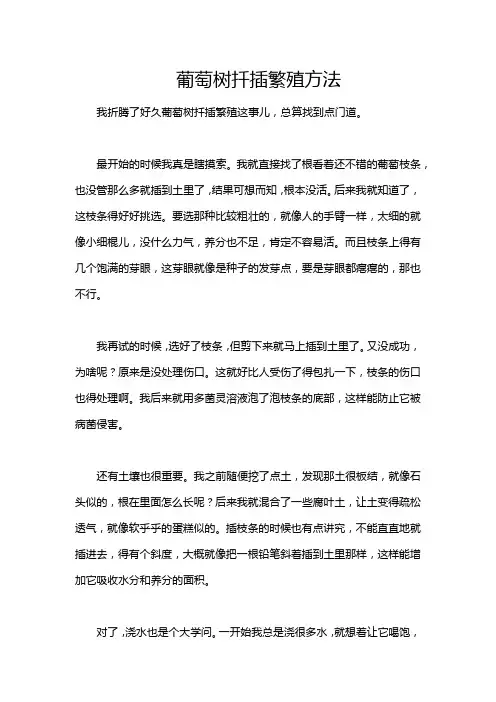 葡萄树扦插繁殖方法

我折腾了好久葡萄树扦插繁殖这事儿，总算找到点门道。

最开始的时候我真是瞎摸索。我就直接找了根看着还不错的葡萄枝条，也没管那么多就插到土里了，结果可想而知，根本没活。后来我就知道了，这枝条得好好挑选。要选那种比较粗壮的，就像人的手臂一样，太细的就像小细棍儿，没什么力气，养分也不足，肯定不容易活。而且枝条上得有几个饱满的芽眼，这芽眼就像是种子的发芽点，要是芽眼都瘪瘪的，那也不行。

我再试的时候，选好了枝条，但剪下来就马上插到土里了。又没成功，为啥呢？原来是没处理伤口。这就好比人受伤了得包扎一下，枝条的伤口也得处理啊。我后来就用多菌灵溶液泡了泡枝条的底部，这样能防止它被病菌侵害。

还有土壤也很重要。我之前随便挖了点土，发现那土很板结，就像石头似的，根在里面怎么长呢？后来我就混合了一些腐叶土，让土变得疏松透气，就像软乎乎的蛋糕似的。插枝条的时候也有点讲究，不能直直地就插进去，得有个斜度，大概就像把一根铅笔斜着插到土里那样，这样能增加它吸收水分和养分的面积。

对了，浇水也是个大学问。一开始我总是浇很多水，就想着让它喝饱，